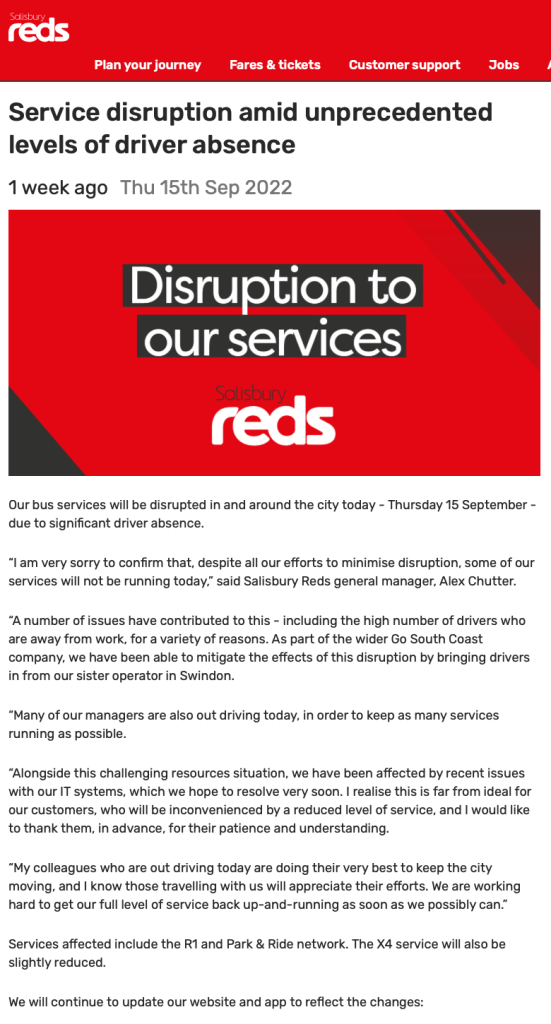 Salisbury reds

Plan your journey Fares & tickets Customer support Jobs

Service disruption amid unprecedented levels of driver absence

1 week ago Thu 15th Sep 2022

Disruption to our services

Salisbury reds

Our bus services will be disrupted in and around the city today - Thursday 15 September - due to significant driver absence.

"I am very sorry to confirm that, despite all our efforts to minimise disruption, some of our services will not be running today," said Salisbury Reds general manager, Alex Chutter.

"A number of issues have contributed to this - including the high number of drivers who are away from work, for a variety of reasons. As part of the wider Go South Coast company, we have been able to mitigate the effects of this disruption by bringing drivers in from our sister operator in Swindon.

"Many of our managers are also out driving today, in order to keep as many services running as possible.

"Alongside this challenging resources situation, we have been affected by recent issues with our IT systems, which we hope to resolve very soon. I realise this is far from ideal for our customers, who will be inconvenienced by a reduced level of service, and I would like to thank them, in advance, for their patience and understanding.

"My colleagues who are out driving today are doing their very best to keep the city moving, and I know those travelling with us will appreciate their efforts. We are working hard to get our full level of service back up-and-running as soon as we possibly can."

Services affected include the R1 and Park & Ride network. The X4 service will also be slightly reduced.

We will continue to update our website and app to reflect the changes: